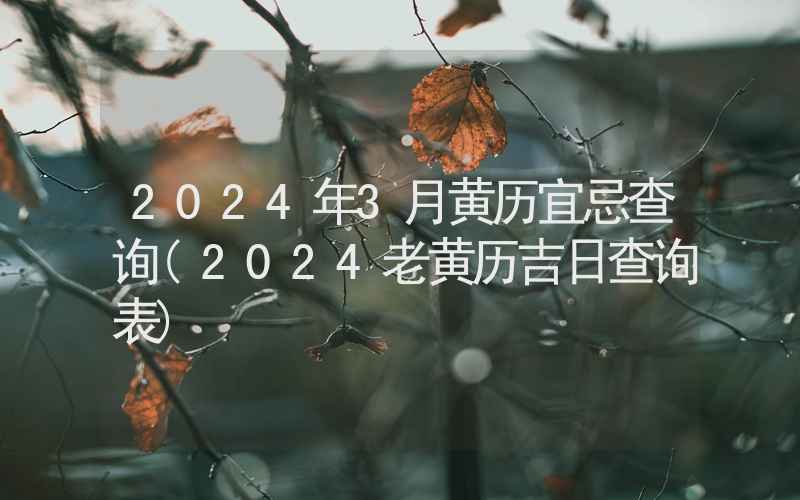 2024年3月黄历宜忌查询(2024老黄历吉日查询表)